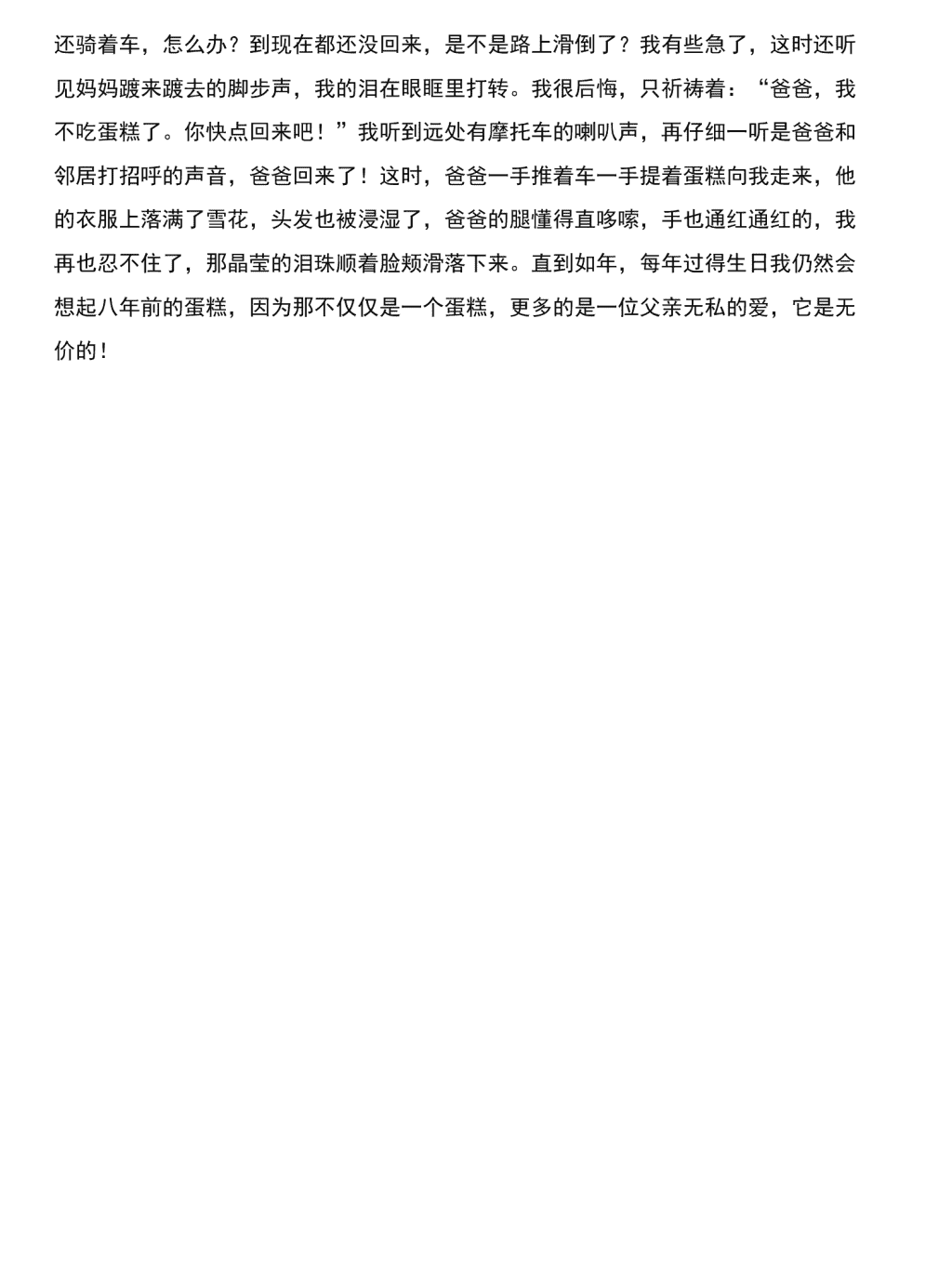 还骑着车，怎么办？到现在都还没回来，是不是路上滑倒了？我有些急了，这时还听见妈妈踱来踱去的脚步声，我的泪在眼眶里打转。我很后悔，只祈祷着：“爸爸，我不吃蛋糕了。你快点回来吧！”我听到远处有摩托车的喇叭声，再仔细一听是爸爸和邻居打招呼的声音，爸爸回来了！这时，爸爸一手推着车一手提着蛋糕向我走来，他的衣服上落满了雪花，头发也被浸湿了，爸爸的腿懂得直哆嗦，手也通红通红的，我再也忍不住了，那晶莹的泪珠顺着脸颊滑落下来。直到如年，每年过得生日我仍然会想起八年前的蛋糕，因为那不仅仅是一个蛋糕，更多的是一位父亲无私的爱，它是无价的！